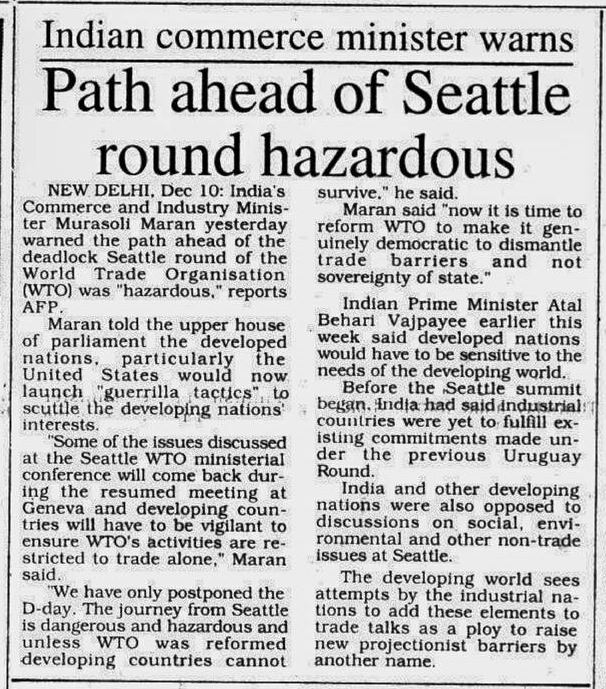 Indian commerce minister warns

Path ahead of Seattle round hazardous

NEW DELHI, Dec 10: India's Commerce and Industry Minister Murasoli Maran yesterday warned the path ahead of the deadlock Seattle round of the World Trade Organisation (WTO) was "hazardous," reports AFP.

Maran told the upper house of parliament the developed nations, particularly the United States would now launch "guerrilla tactics" to scuttle the developing nations' interests.

"Some of the issues discussed at the Seattle WTO ministerial conference will come back during the resumed meeting at Geneva and developing countries will have to be vigilant to ensure WTO's activities are restricted to trade alone," Maran said.

"We have only postponed the D-day. The journey from Seattle is dangerous and hazardous and unless WTO was reformed developing countries cannot survive," he said.

Maran said "now it is time to reform WTO to make it genuinely democratic to dismantle trade barriers and not sovereignty of state."

Indian Prime Minister Atal Behari Vajpayee earlier this week said developed nations would have to be sensitive to the needs of the developing world.

Before the Seattle summit began, India had said industrial countries were yet to fulfill existing commitments made under the previous Uruguay Round.

India and other developing nations were also opposed to discussions on social, environmental and other non-trade issues at Seattle.

The developing world sees attempts by the industrial nations to add these elements to trade talks as a ploy to raise new projectionist barriers by another name.